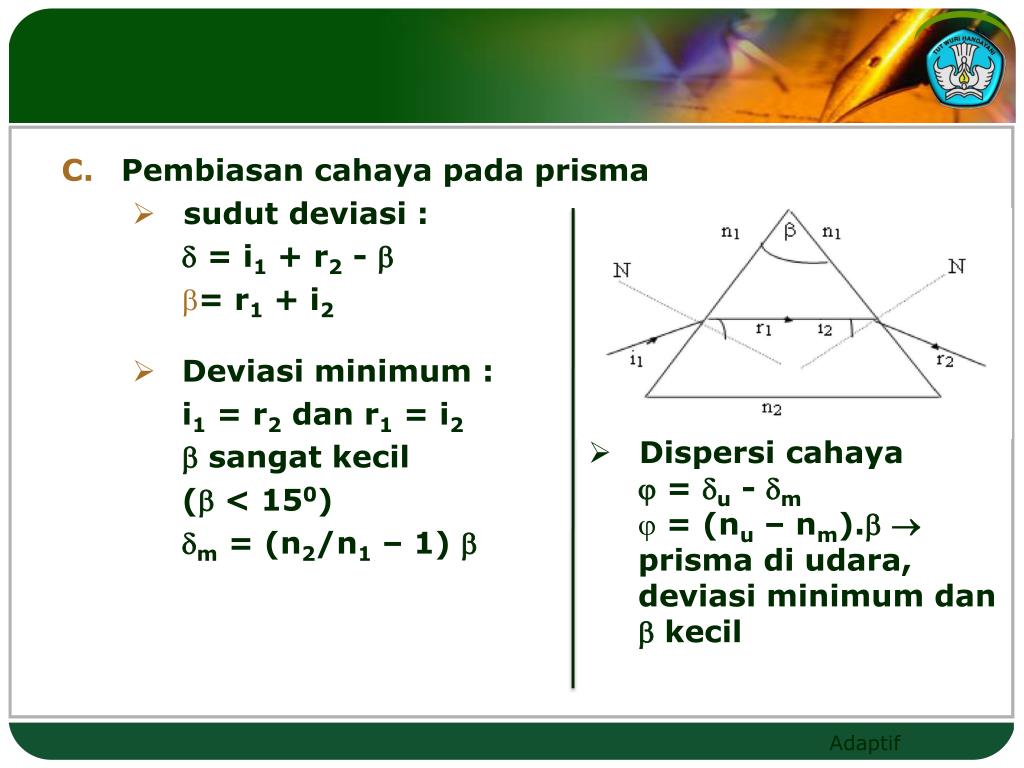 TUT WURI HANDAYANI

C. Pembiasan cahaya pada prisma

➢ sudut deviasi :

$\delta = i_1 + r_2 - \beta$

$\beta = r_1 + i_2$

➢ Deviasi minimum :

$i_1 = r_2$ dan $r_1 = i_2$

$\beta$ sangat kecil

($\beta < 15^0$)

$\delta_m = (n_2/n_1 - 1)\ \beta$

$n_1$ $\beta$ $n_1$

N N

$r_1$ $i_2$

$i_1$ $r_2$

$n_2$

➢ Dispersi cahaya

$\varphi = \delta_u - \delta_m$

$\varphi = (n_u - n_m).\beta \rightarrow$ prisma di udara, deviasi minimum dan $\beta$ kecil

Adaptif